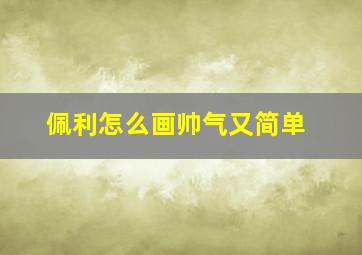 佩利怎么画帅气又简单